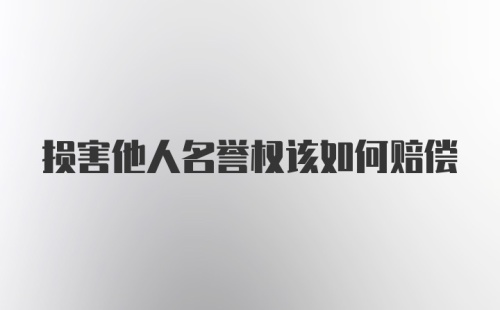 损害他人名誉权该如何赔偿